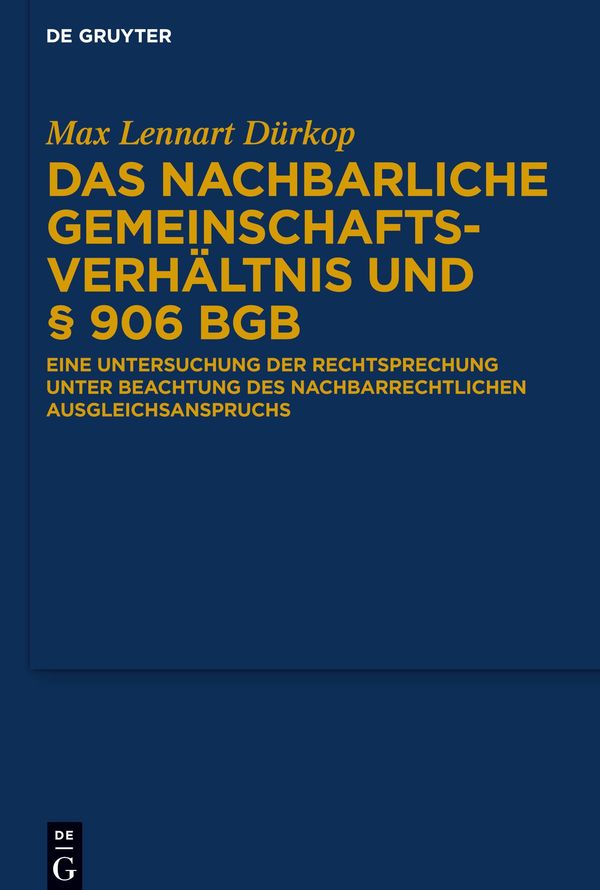 DE GRUYTER

Max Lennart Dürkop

DAS NACHBARLICHE GEMEINSCHAFTSVERHÄLTNIS UND § 906 BGB

EINE UNTERSUCHUNG DER RECHTSPRECHUNG UNTER BEACHTUNG DES NACHBARRECHTLICHEN AUSGLEICHSANSPRUCHS

DE
G